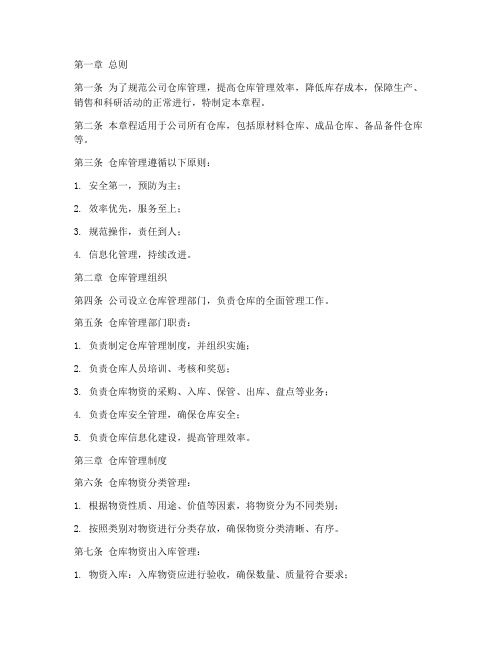 第一章 总则

第一条 为了规范公司仓库管理，提高仓库管理效率，降低库存成本，保障生产、销售和科研活动的正常进行，特制定本章程。

第二条 本章程适用于公司所有仓库，包括原材料仓库、成品仓库、备品备件仓库等。

第三条 仓库管理遵循以下原则：

1. 安全第一，预防为主；

2. 效率优先，服务至上；

3. 规范操作，责任到人；

4. 信息化管理，持续改进。

第二章 仓库管理组织

第四条 公司设立仓库管理部门，负责仓库的全面管理工作。

第五条 仓库管理部门职责：

1. 负责制定仓库管理制度，并组织实施；

2. 负责仓库人员培训、考核和奖惩；

3. 负责仓库物资的采购、入库、保管、出库、盘点等业务；

4. 负责仓库安全管理，确保仓库安全；

5. 负责仓库信息化建设，提高管理效率。

第三章 仓库管理制度

第六条 仓库物资分类管理：

1. 根据物资性质、用途、价值等因素，将物资分为不同类别；

2. 按照类别对物资进行分类存放，确保物资分类清晰、有序。

第七条 仓库物资出入库管理：

1. 物资入库：入库物资应进行验收，确保数量、质量符合要求；